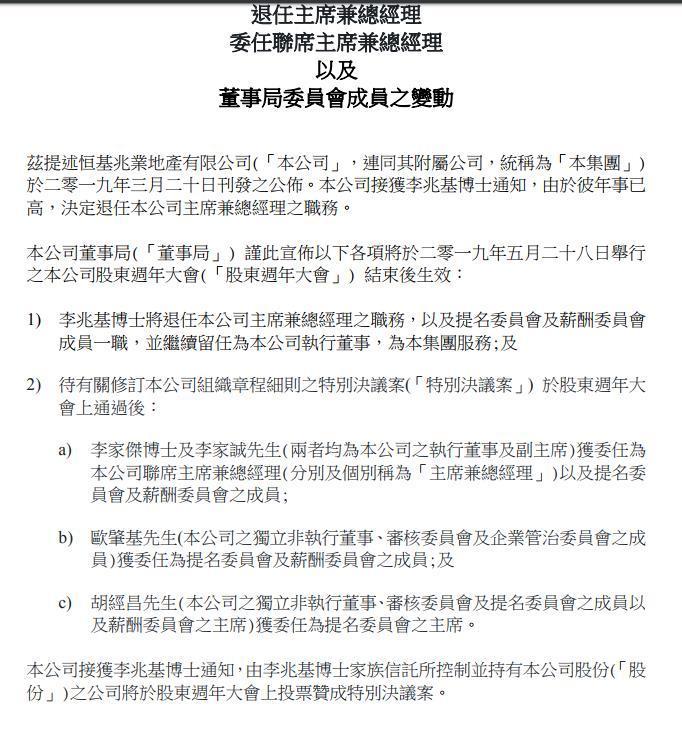 退任主席兼總經理
委任聯席主席兼總經理
以及
董事局委員會成員之變動

茲提述恒基兆業地產有限公司(「本公司」，連同其附屬公司，統稱為「本集團」)於二零一九年三月二十日刊發之公佈。本公司接獲李兆基博士通知，由於彼年事已高，決定退任本公司主席兼總經理之職務。

本公司董事局(「董事局」) 謹此宣佈以下各項將於二零一九年五月二十八日舉行之本公司股東週年大會(「股東週年大會」) 結束後生效：

1) 李兆基博士將退任本公司主席兼總經理之職務，以及提名委員會及薪酬委員會成員一職，並繼續留任為本公司執行董事，為本集團服務;及

2) 待有關修訂本公司組織章程細則之特別決議案(「特別決議案」) 於股東週年大會上通過後：

a) 李家傑博士及李家誠先生(兩者均為本公司之執行董事及副主席)獲委任為本公司聯席主席兼總經理(分別及個別稱為「主席兼總經理」)以及提名委員會及薪酬委員會之成員;

b) 歐肇基先生(本公司之獨立非執行董事、審核委員會及企業管治委員會之成員)獲委任為提名委員會及薪酬委員會之成員;及

c) 胡經昌先生(本公司之獨立非執行董事、審核委員會及提名委員會之成員以及薪酬委員會之主席)獲委任為提名委員會之主席。

本公司接獲李兆基博士通知，由李兆基博士家族信託所控制並持有本公司股份(「股份」)之公司將於股東週年大會上投票贊成特別決議案。